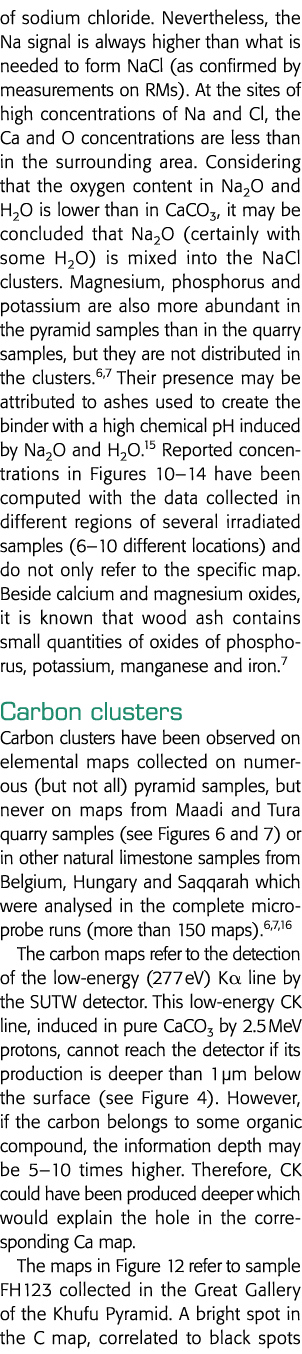 of sodium chloride. Nevertheless, the Na signal is always higher than what is needed to form NaCl (as confirmed by measurements on RMs). At the sites of high concentrations of Na and Cl, the Ca and O concentrations are less than in the surrounding area. Considering that the oxygen content in $Na_2O$ and $H_2O$ is lower than in $CaCO_3$, it may be concluded that $Na_2O$ (certainly with some $H_2O$) is mixed into the NaCl clusters. Magnesium, phosphorus and potassium are also more abundant in the pyramid samples than in the quarry samples, but they are not distributed in the clusters.$^{6,7}$ Their presence may be attributed to ashes used to create the binder with a high chemical pH induced by $Na_2O$ and $H_2O$.$^{15}$ Reported concentrations in Figures 10–14 have been computed with the data collected in different regions of several irradiated samples (6–10 different locations) and do not only refer to the specific map. Beside calcium and magnesium oxides, it is known that wood ash contains small quantities of oxides of phosphorus, potassium, manganese and iron.$^7$

Carbon clusters
Carbon clusters have been observed on elemental maps collected on numerous (but not all) pyramid samples, but never on maps from Maadi and Tura quarry samples (see Figures 6 and 7) or in other natural limestone samples from Belgium, Hungary and Saqqarah which were analysed in the complete microprobe runs (more than 150 maps).$^{6,7,16}$

The carbon maps refer to the detection of the low-energy (277 eV) K$\alpha$ line by the SUTW detector. This low-energy CK line, induced in pure $CaCO_3$ by 2.5 MeV protons, cannot reach the detector if its production is deeper than 1 µm below the surface (see Figure 4). However, if the carbon belongs to some organic compound, the information depth may be 5–10 times higher. Therefore, CK could have been produced deeper which would explain the hole in the corresponding Ca map.

The maps in Figure 12 refer to sample FH123 collected in the Great Gallery of the Khufu Pyramid. A bright spot in the C map, correlated to black spots